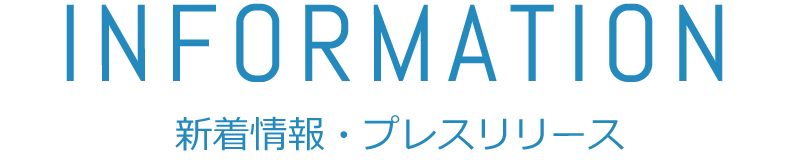 INFORMATION

新着情報・プレスリリース